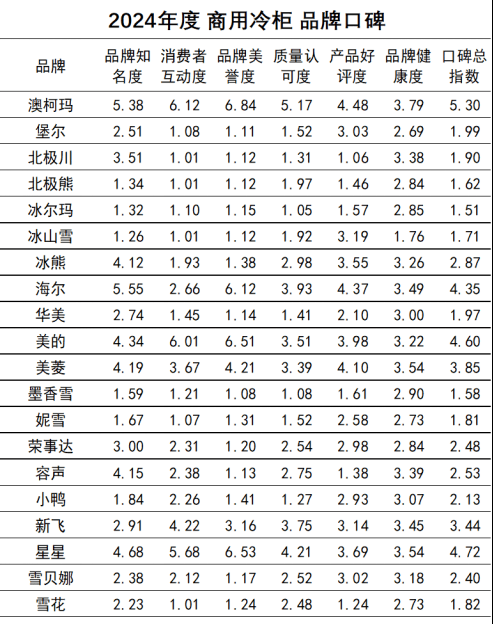 2024年度 商用冷柜 品牌口碑

| 品牌 | 品牌知名度 | 消费者互动度 | 品牌美誉度 | 质量认可度 | 产品好评度 | 品牌健康度 | 口碑总指数 |
|---|---|---|---|---|---|---|---|
| 澳柯玛 | 5.38 | 6.12 | 6.84 | 5.17 | 4.48 | 3.79 | 5.30 |
| 堡尔 | 2.51 | 1.08 | 1.11 | 1.52 | 3.03 | 2.69 | 1.99 |
| 北极川 | 3.51 | 1.01 | 1.12 | 1.31 | 1.06 | 3.38 | 1.90 |
| 北极熊 | 1.34 | 1.01 | 1.12 | 1.97 | 1.46 | 2.84 | 1.62 |
| 冰尔玛 | 1.32 | 1.10 | 1.15 | 1.05 | 1.57 | 2.85 | 1.51 |
| 冰山雪 | 1.26 | 1.01 | 1.12 | 1.92 | 3.19 | 1.76 | 1.71 |
| 冰熊 | 4.12 | 1.93 | 1.38 | 2.98 | 3.55 | 3.26 | 2.87 |
| 海尔 | 5.55 | 2.66 | 6.12 | 3.93 | 4.37 | 3.49 | 4.35 |
| 华美 | 2.74 | 1.45 | 1.14 | 1.41 | 2.10 | 3.00 | 1.97 |
| 美的 | 4.34 | 6.01 | 6.51 | 3.51 | 3.98 | 3.22 | 4.60 |
| 美菱 | 4.19 | 3.67 | 4.21 | 3.39 | 4.10 | 3.54 | 3.85 |
| 墨香雪 | 1.59 | 1.21 | 1.08 | 1.08 | 1.61 | 2.90 | 1.58 |
| 妮雪 | 1.67 | 1.07 | 1.31 | 1.52 | 2.58 | 2.73 | 1.81 |
| 荣事达 | 3.00 | 2.31 | 1.20 | 2.54 | 2.98 | 2.84 | 2.48 |
| 容声 | 4.15 | 2.38 | 1.13 | 2.75 | 1.38 | 3.39 | 2.53 |
| 小鸭 | 1.84 | 2.26 | 1.41 | 1.27 | 2.93 | 3.07 | 2.13 |
| 新飞 | 2.91 | 4.22 | 3.16 | 3.75 | 3.14 | 3.45 | 3.44 |
| 星星 | 4.68 | 5.68 | 6.53 | 4.21 | 3.69 | 3.54 | 4.72 |
| 雪贝娜 | 2.38 | 2.12 | 1.17 | 2.52 | 3.02 | 3.18 | 2.40 |
| 雪花 | 2.23 | 1.01 | 1.24 | 2.48 | 1.24 | 2.73 | 1.82 |